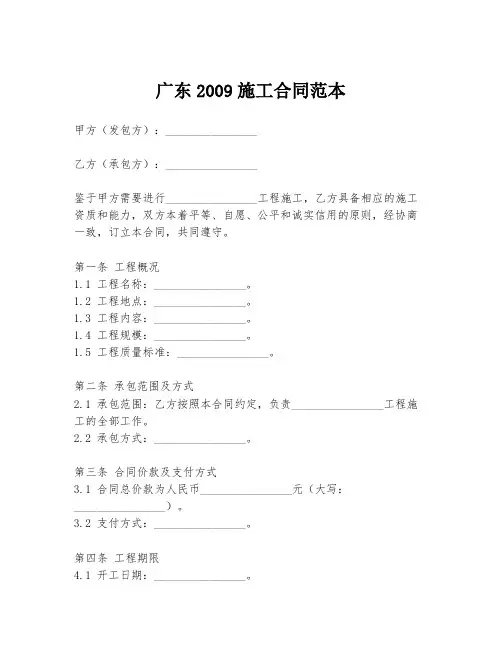 广东 2009 施工合同范本

甲方（发包方）：________________

乙方（承包方）：________________

鉴于甲方需要进行________________工程施工，乙方具备相应的施工资质和能力，双方本着平等、自愿、公平和诚实信用的原则，经协商一致，订立本合同，共同遵守。

第一条 工程概况
1.1 工程名称：________________。
1.2 工程地点：________________。
1.3 工程内容：________________。
1.4 工程规模：________________。
1.5 工程质量标准：________________。

第二条 承包范围及方式
2.1 承包范围：乙方按照本合同约定，负责________________工程施工的全部工作。
2.2 承包方式：________________。

第三条 合同价款及支付方式
3.1 合同总价款为人民币________________元（大写：________________）。
3.2 支付方式：________________。

第四条 工程期限
4.1 开工日期：________________。